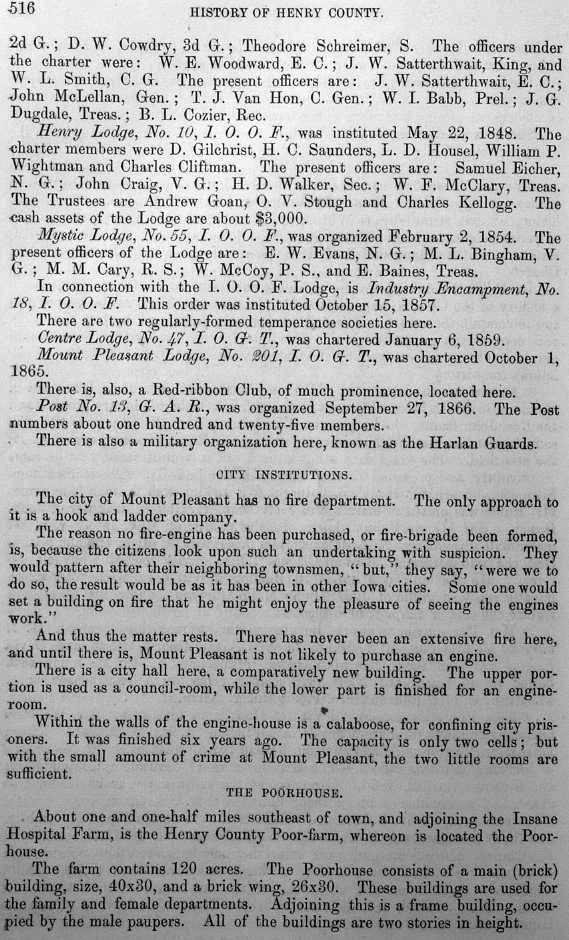 516 HISTORY OF HENRY COUNTY.

2d G.; D. W. Cowdry, 3d G.; Theodore Schreimer, S. The officers under the charter were: W. E. Woodward, E. C.; J. W. Satterthwait, King, and W. L. Smith, C. G. The present officers are: J. W. Satterthwait, E. C.; John McLellan, Gen.; T. J. Van Hon, C. Gen.; W. I. Babb, Prel.; J. G. Dugdale, Treas.; B. L. Cozier, Rec.

Henry Lodge, No. 10, I. O. O. F., was instituted May 22, 1848. The charter members were D. Gilchrist, H. C. Saunders, L. D. Housel, William P. Wightman and Charles Cliftman. The present officers are: Samuel Eicher, N. G.; John Craig, V. G.; H. D. Walker, Sec.; W. F. McClary, Treas. The Trustees are Andrew Goan, O. V. Stough and Charles Kellogg. The cash assets of the Lodge are about $3,000.

Mystic Lodge, No. 55, I. O. O. F., was organized February 2, 1854. The present officers of the Lodge are: E. W. Evans, N. G.; M. L. Bingham, V. G.; M. M. Cary, R. S.; W. McCoy, P. S., and E. Baines, Treas.

In connection with the I. O. O. F. Lodge, is Industry Encampment, No. 18, I. O. O. F. This order was instituted October 15, 1857.

There are two regularly-formed temperance societies here.

Centre Lodge, No. 47, I. O. G. T., was chartered January 6, 1859.

Mount Pleasant Lodge, No. 201, I. O. G. T., was chartered October 1, 1865.

There is, also, a Red-ribbon Club, of much prominence, located here.

Post No. 13, G. A. R., was organized September 27, 1866. The Post numbers about one hundred and twenty-five members.

There is also a military organization here, known as the Harlan Guards.

CITY INSTITUTIONS.

The city of Mount Pleasant has no fire department. The only approach to it is a hook and ladder company.

The reason no fire-engine has been purchased, or fire-brigade been formed, is, because the citizens look upon such an undertaking with suspicion. They would pattern after their neighboring townsmen, "but," they say, "were we to do so, the result would be as it has been in other Iowa cities. Some one would set a building on fire that he might enjoy the pleasure of seeing the engines work."

And thus the matter rests. There has never been an extensive fire here, and until there is, Mount Pleasant is not likely to purchase an engine.

There is a city hall here, a comparatively new building. The upper portion is used as a council-room, while the lower part is finished for an engine-room.

Within the walls of the engine-house is a calaboose, for confining city prisoners. It was finished six years ago. The capacity is only two cells; but with the small amount of crime at Mount Pleasant, the two little rooms are sufficient.

THE POORHOUSE.

About one and one-half miles southeast of town, and adjoining the Insane Hospital Farm, is the Henry County Poor-farm, whereon is located the Poorhouse.

The farm contains 120 acres. The Poorhouse consists of a main (brick) building, size, 40x30, and a brick wing, 26x30. These buildings are used for the family and female departments. Adjoining this is a frame building, occupied by the male paupers. All of the buildings are two stories in height.